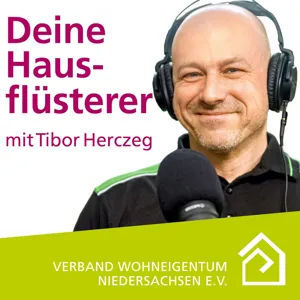 Deine Hausflüsterer

mit Tibor Herczeg

VERBAND WOHNEIGENTUM NIEDERSACHSEN E.V.